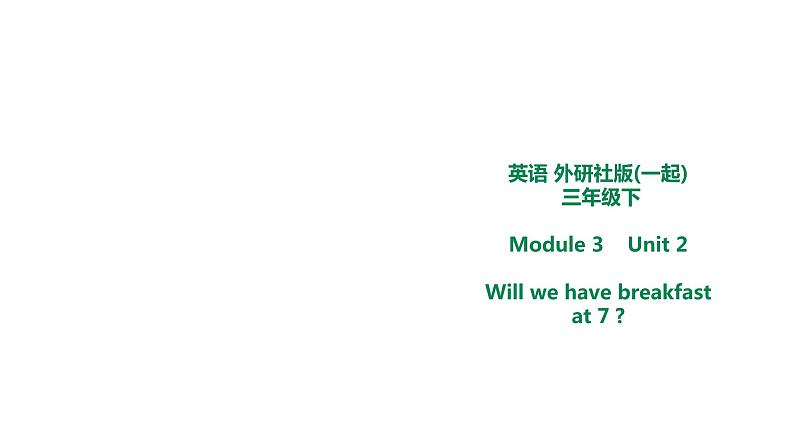 英语 外研社版(一起)
三年级下

Module 3 Unit 2

Will we have breakfast at 7 ?